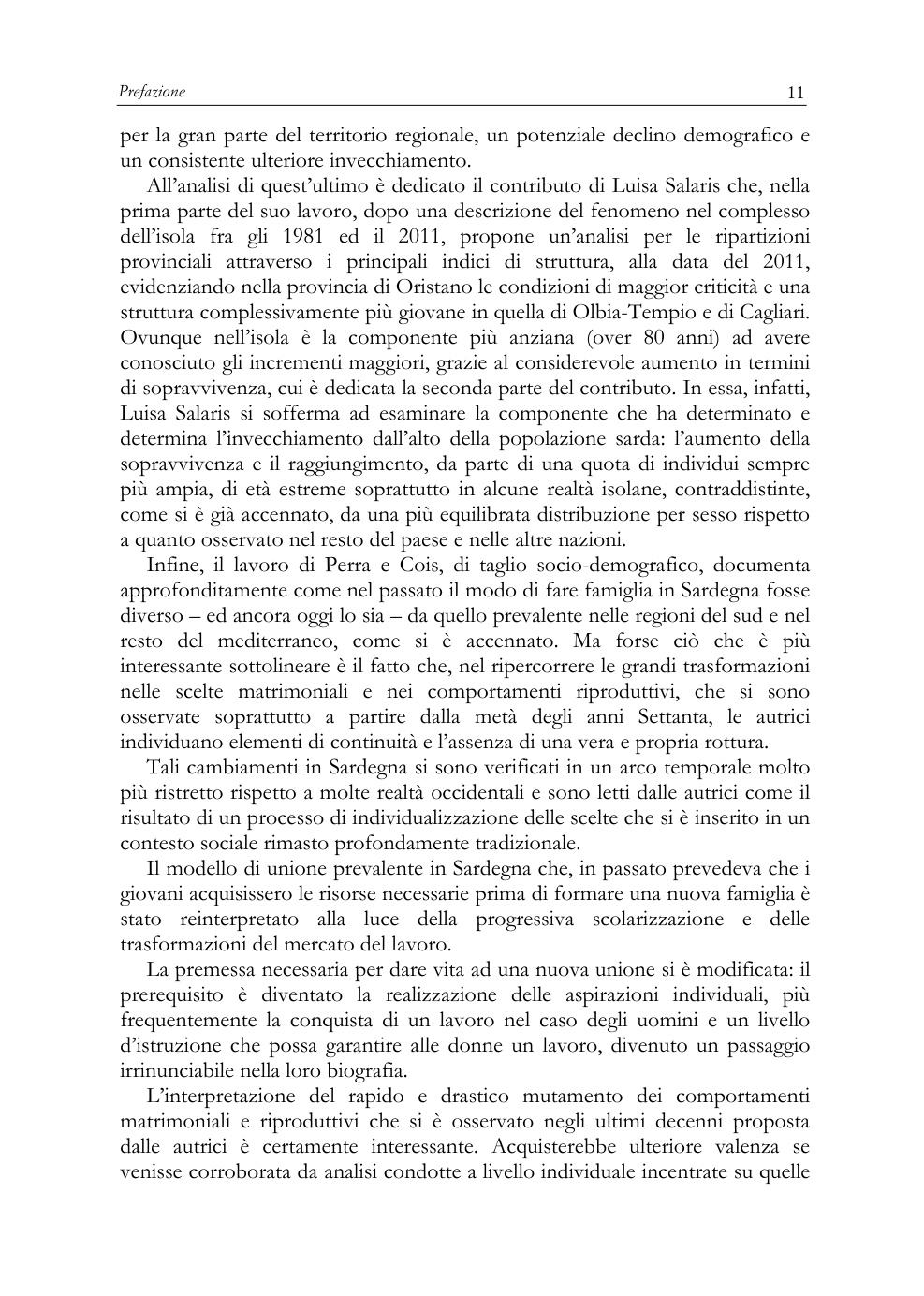 Prefazione 11

per la gran parte del territorio regionale, un potenziale declino demografico e un consistente ulteriore invecchiamento.

All'analisi di quest'ultimo è dedicato il contributo di Luisa Salaris che, nella prima parte del suo lavoro, dopo una descrizione del fenomeno nel complesso dell'isola fra gli 1981 ed il 2011, propone un'analisi per le ripartizioni provinciali attraverso i principali indici di struttura, alla data del 2011, evidenziando nella provincia di Oristano le condizioni di maggior criticità e una struttura complessivamente più giovane in quella di Olbia-Tempio e di Cagliari. Ovunque nell'isola è la componente più anziana (over 80 anni) ad avere conosciuto gli incrementi maggiori, grazie al considerevole aumento in termini di sopravvivenza, cui è dedicata la seconda parte del contributo. In essa, infatti, Luisa Salaris si sofferma ad esaminare la componente che ha determinato e determina l'invecchiamento dall'alto della popolazione sarda: l'aumento della sopravvivenza e il raggiungimento, da parte di una quota di individui sempre più ampia, di età estreme soprattutto in alcune realtà isolane, contraddistinte, come si è già accennato, da una più equilibrata distribuzione per sesso rispetto a quanto osservato nel resto del paese e nelle altre nazioni.

Infine, il lavoro di Perra e Cois, di taglio socio-demografico, documenta approfonditamente come nel passato il modo di fare famiglia in Sardegna fosse diverso – ed ancora oggi lo sia – da quello prevalente nelle regioni del sud e nel resto del mediterraneo, come si è accennato. Ma forse ciò che è più interessante sottolineare è il fatto che, nel ripercorrere le grandi trasformazioni nelle scelte matrimoniali e nei comportamenti riproduttivi, che si sono osservate soprattutto a partire dalla metà degli anni Settanta, le autrici individuano elementi di continuità e l'assenza di una vera e propria rottura.

Tali cambiamenti in Sardegna si sono verificati in un arco temporale molto più ristretto rispetto a molte realtà occidentali e sono letti dalle autrici come il risultato di un processo di individualizzazione delle scelte che si è inserito in un contesto sociale rimasto profondamente tradizionale.

Il modello di unione prevalente in Sardegna che, in passato prevedeva che i giovani acquisissero le risorse necessarie prima di formare una nuova famiglia è stato reinterpretato alla luce della progressiva scolarizzazione e delle trasformazioni del mercato del lavoro.

La premessa necessaria per dare vita ad una nuova unione si è modificata: il prerequisito è diventato la realizzazione delle aspirazioni individuali, più frequentemente la conquista di un lavoro nel caso degli uomini e un livello d'istruzione che possa garantire alle donne un lavoro, divenuto un passaggio irrinunciabile nella loro biografia.

L'interpretazione del rapido e drastico mutamento dei comportamenti matrimoniali e riproduttivi che si è osservato negli ultimi decenni proposta dalle autrici è certamente interessante. Acquisterebbe ulteriore valenza se venisse corroborata da analisi condotte a livello individuale incentrate su quelle